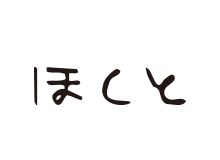 ほくと